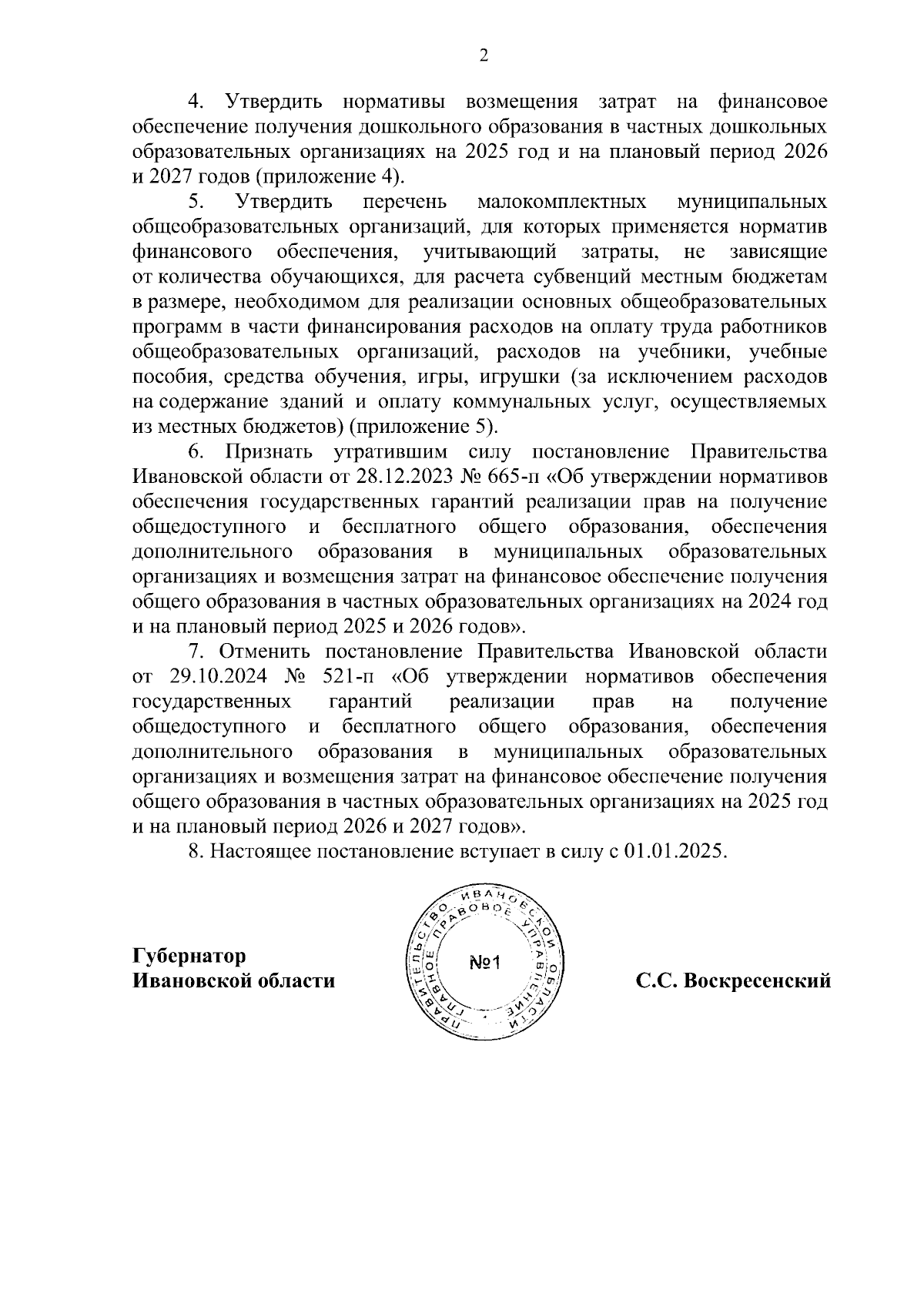 2

4. Утвердить нормативы возмещения затрат на финансовое обеспечение получения дошкольного образования в частных дошкольных образовательных организациях на 2025 год и на плановый период 2026 и 2027 годов (приложение 4).

5. Утвердить перечень малокомплектных муниципальных общеобразовательных организаций, для которых применяется норматив финансового обеспечения, учитывающий затраты, не зависящие от количества обучающихся, для расчета субвенций местным бюджетам в размере, необходимом для реализации основных общеобразовательных программ в части финансирования расходов на оплату труда работников общеобразовательных организаций, расходов на учебники, учебные пособия, средства обучения, игры, игрушки (за исключением расходов на содержание зданий и оплату коммунальных услуг, осуществляемых из местных бюджетов) (приложение 5).

6. Признать утратившим силу постановление Правительства Ивановской области от 28.12.2023 № 665-п «Об утверждении нормативов обеспечения государственных гарантий реализации прав на получение общедоступного и бесплатного общего образования, обеспечения дополнительного образования в муниципальных образовательных организациях и возмещения затрат на финансовое обеспечение получения общего образования в частных образовательных организациях на 2024 год и на плановый период 2025 и 2026 годов».

7. Отменить постановление Правительства Ивановской области от 29.10.2024 № 521-п «Об утверждении нормативов обеспечения государственных гарантий реализации прав на получение общедоступного и бесплатного общего образования, обеспечения дополнительного образования в муниципальных образовательных организациях и возмещения затрат на финансовое обеспечение получения общего образования в частных образовательных организациях на 2025 год и на плановый период 2026 и 2027 годов».

8. Настоящее постановление вступает в силу с 01.01.2025.

Губернатор
Ивановской области

ПРАВИТЕЛЬСТВО ИВАНОВСКОЙ ОБЛАСТИ ГЛАВНОЕ ПРАВОВОЕ УПРАВЛЕНИЕ
№1

С.С. Воскресенский